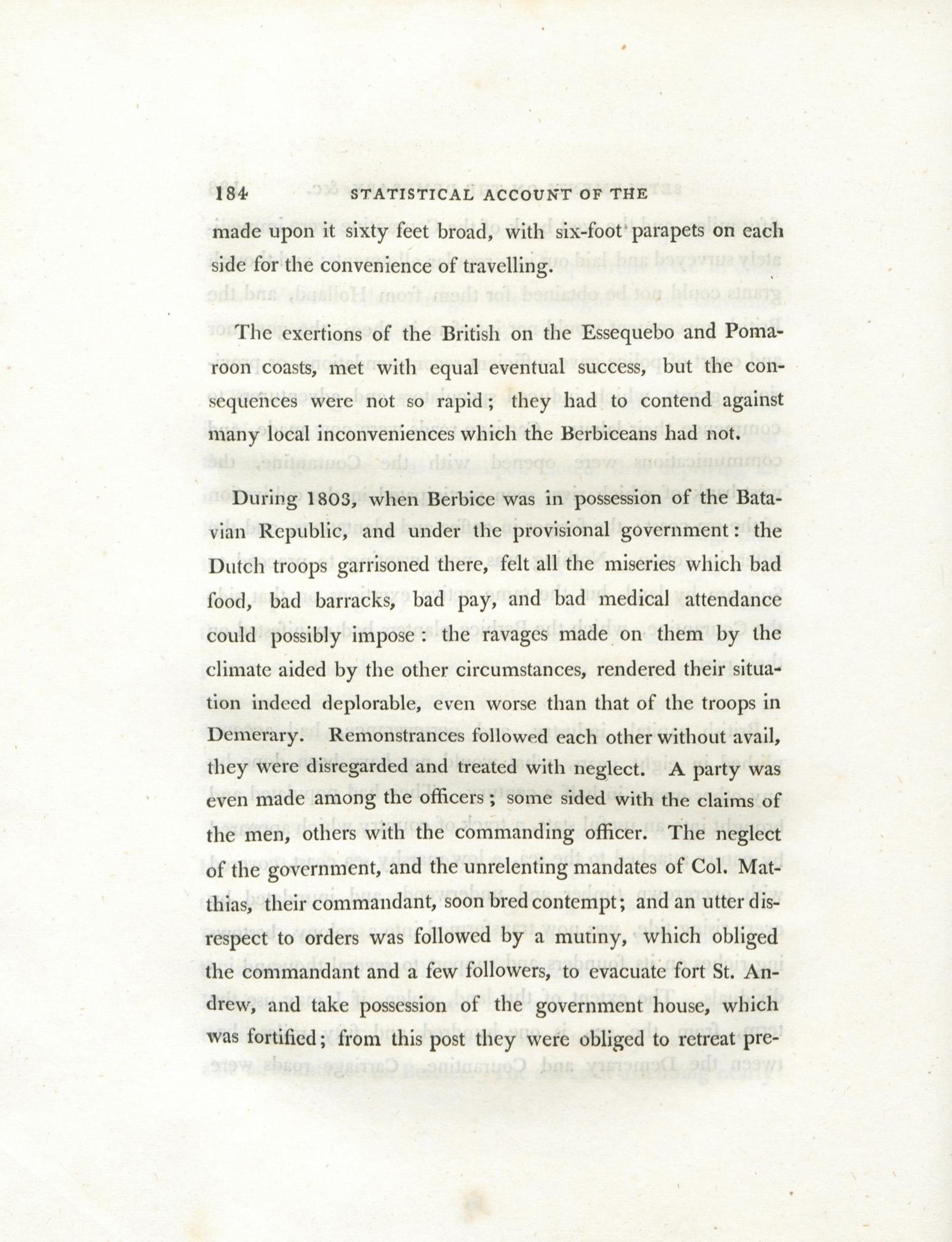 184 STATISTICAL ACCOUNT OF THE

made upon it sixty feet broad, with six-foot parapets on each side for the convenience of travelling.

The exertions of the British on the Essequebo and Pomaroon coasts, met with equal eventual success, but the consequences were not so rapid; they had to contend against many local inconveniences which the Berbiceans had not.

During 1803, when Berbice was in possession of the Batavian Republic, and under the provisional government: the Dutch troops garrisoned there, felt all the miseries which bad food, bad barracks, bad pay, and bad medical attendance could possibly impose: the ravages made on them by the climate aided by the other circumstances, rendered their situation indeed deplorable, even worse than that of the troops in Demerary. Remonstrances followed each other without avail, they were disregarded and treated with neglect. A party was even made among the officers; some sided with the claims of the men, others with the commanding officer. The neglect of the government, and the unrelenting mandates of Col. Matthias, their commandant, soon bred contempt; and an utter disrespect to orders was followed by a mutiny, which obliged the commandant and a few followers, to evacuate fort St. Andrew, and take possession of the government house, which was fortified; from this post they were obliged to retreat pre-